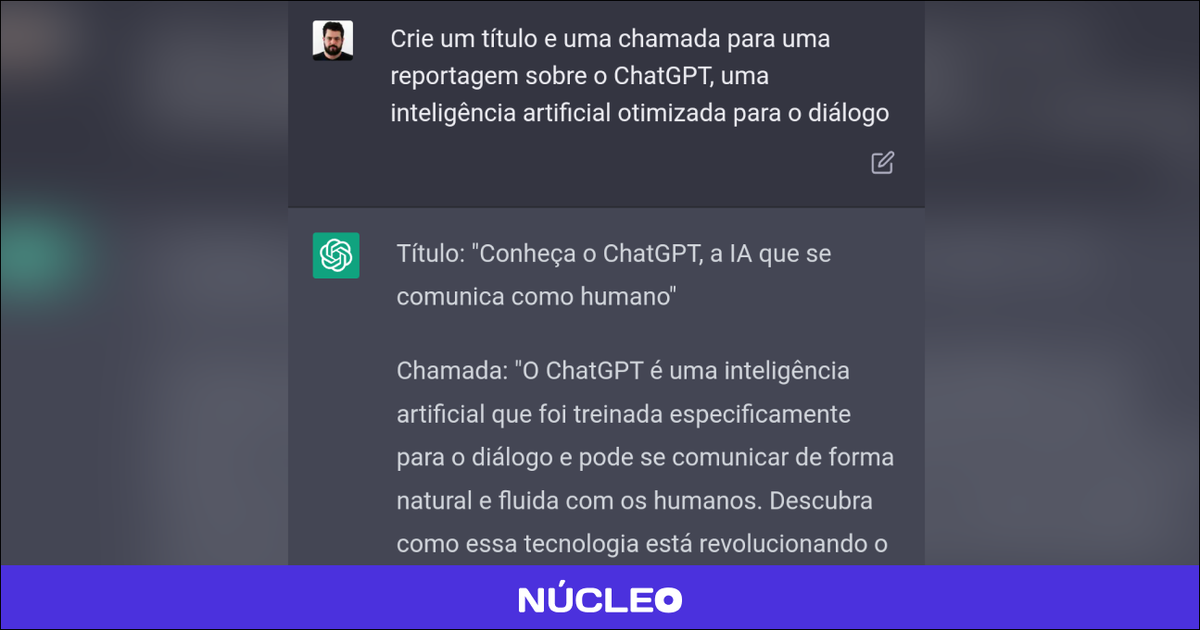 Crie um título e uma chamada para uma reportagem sobre o ChatGPT, uma inteligência artificial otimizada para o diálogo

Título: "Conheça o ChatGPT, a IA que se comunica como humano"

Chamada: "O ChatGPT é uma inteligência artificial que foi treinada especificamente para o diálogo e pode se comunicar de forma natural e fluida com os humanos. Descubra como essa tecnologia está revolucionando o

NÚCLEO